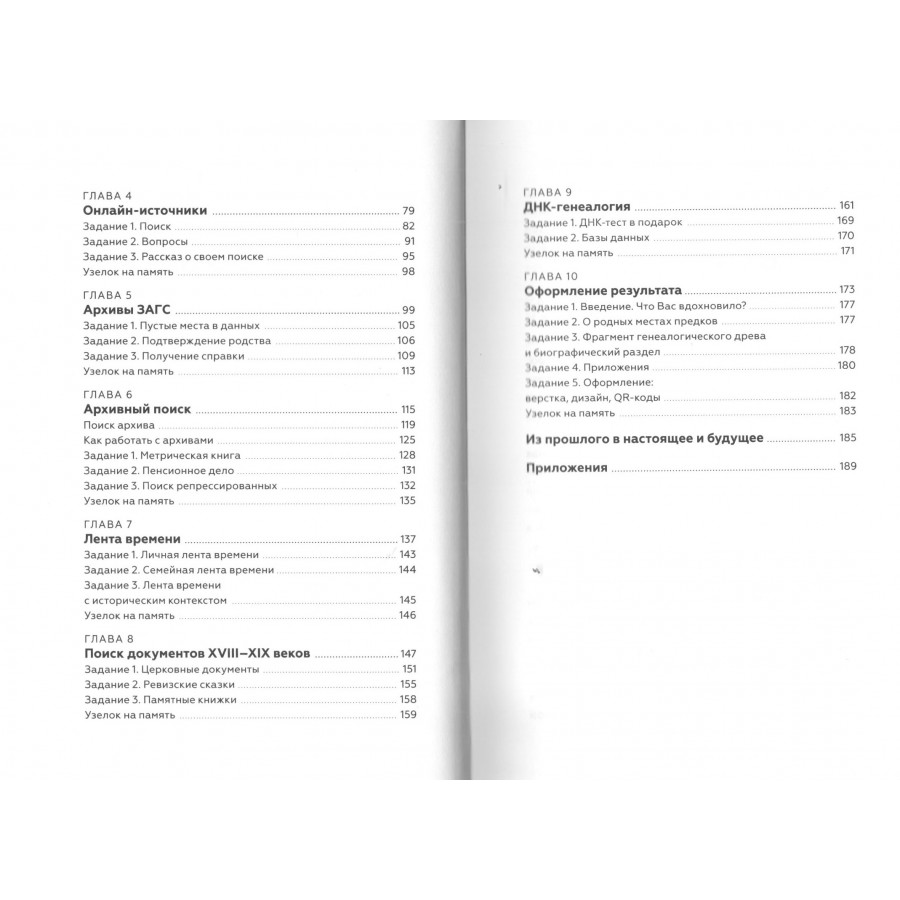 ГЛАВА 4
Онлайн-источники 79
Задание 1. Поиск 82
Задание 2. Вопросы 91
Задание 3. Рассказ о своем поиске 95
Узелок на память 98

ГЛАВА 5
Архивы ЗАГС 99
Задание 1. Пустые места в данных 105
Задание 2. Подтверждение родства 106
Задание 3. Получение справки 109
Узелок на память 113

ГЛАВА 6
Архивный поиск 115
Поиск архива 119
Как работать с архивами 125
Задание 1. Метрическая книга 128
Задание 2. Пенсионное дело 131
Задание 3. Поиск репрессированных 132
Узелок на память 135

ГЛАВА 7
Лента времени 137
Задание 1. Личная лента времени 143
Задание 2. Семейная лента времени 144
Задание 3. Лента времени с историческим контекстом 145
Узелок на память 146

ГЛАВА 8
Поиск документов XVIII–XIX веков 147
Задание 1. Церковные документы 151
Задание 2. Ревизские сказки 155
Задание 3. Памятные книжки 158
Узелок на память 159

ГЛАВА 9
ДНК-генеалогия 161
Задание 1. ДНК-тест в подарок 169
Задание 2. Базы данных 170
Узелок на память 171

ГЛАВА 10
Оформление результата 173
Задание 1. Введение. Что Вас вдохновило? 177
Задание 2. О родных местах предков 177
Задание 3. Фрагмент генеалогического древа и биографический раздел 178
Задание 4. Приложения 180
Задание 5. Оформление: верстка, дизайн, QR-коды 182
Узелок на память 183

Из прошлого в настоящее и будущее 185

Приложения 189